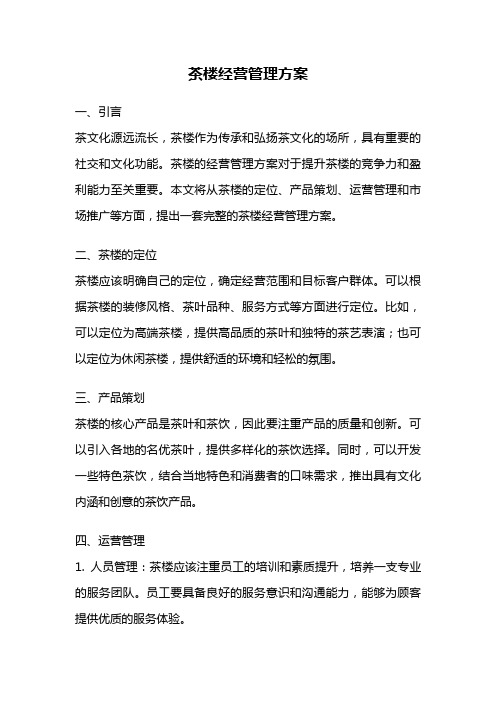 茶楼经营管理方案

一、引言

茶文化源远流长，茶楼作为传承和弘扬茶文化的场所，具有重要的社交和文化功能。茶楼的经营管理方案对于提升茶楼的竞争力和盈利能力至关重要。本文将从茶楼的定位、产品策划、运营管理和市场推广等方面，提出一套完整的茶楼经营管理方案。

二、茶楼的定位

茶楼应该明确自己的定位，确定经营范围和目标客户群体。可以根据茶楼的装修风格、茶叶品种、服务方式等方面进行定位。比如，可以定位为高端茶楼，提供高品质的茶叶和独特的茶艺表演；也可以定位为休闲茶楼，提供舒适的环境和轻松的氛围。

三、产品策划

茶楼的核心产品是茶叶和茶饮，因此要注重产品的质量和创新。可以引入各地的名优茶叶，提供多样化的茶饮选择。同时，可以开发一些特色茶饮，结合当地特色和消费者的口味需求，推出具有文化内涵和创意的茶饮产品。

四、运营管理

1. 人员管理：茶楼应该注重员工的培训和素质提升，培养一支专业的服务团队。员工要具备良好的服务意识和沟通能力，能够为顾客提供优质的服务体验。